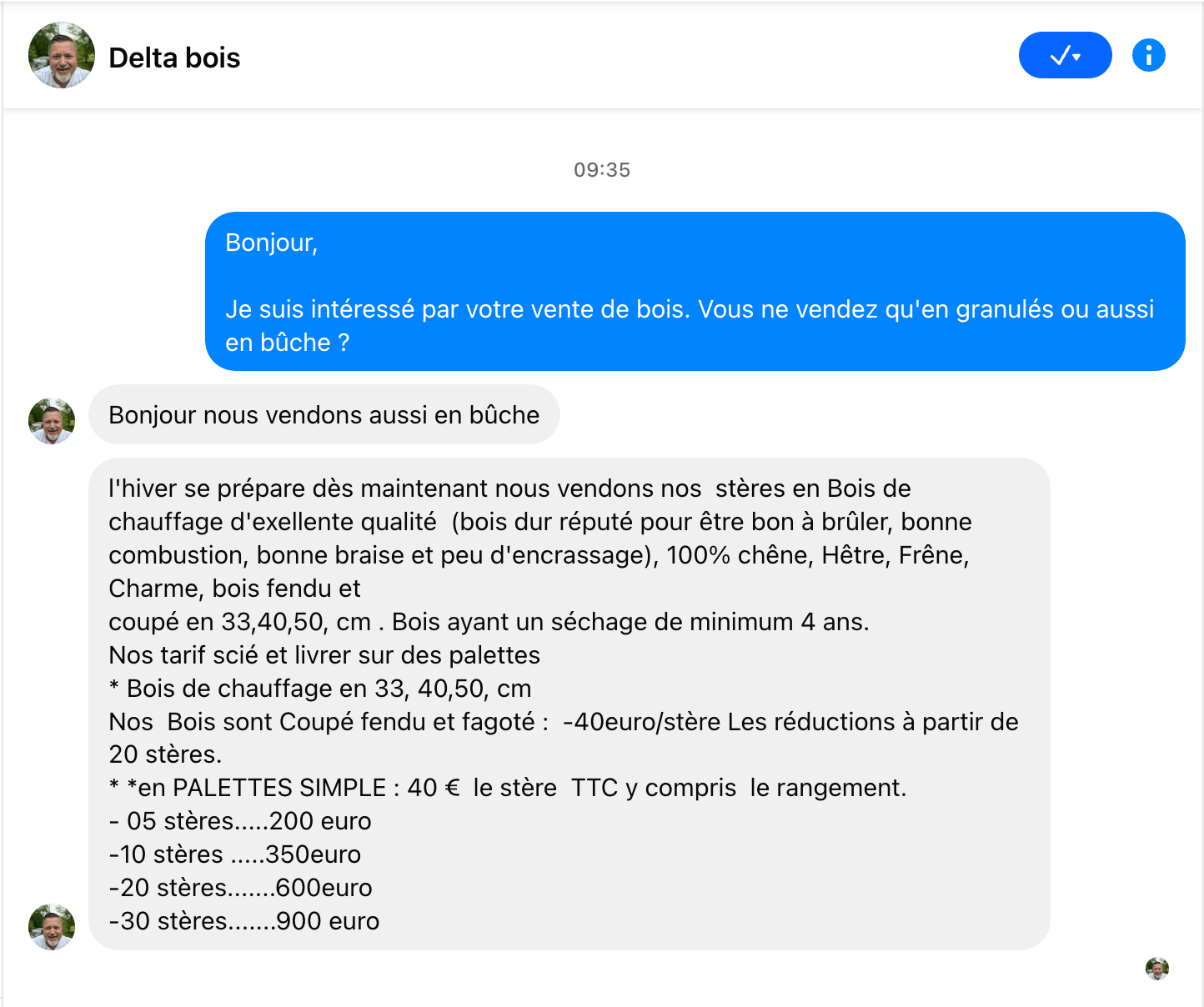 Delta bois

09:35

Bonjour,

Je suis intéressé par votre vente de bois. Vous ne vendez qu'en granulés ou aussi en bûche ?

Bonjour nous vendons aussi en bûche

l'hiver se prépare dès maintenant nous vendons nos stères en Bois de chauffage d'exellente qualité (bois dur réputé pour être bon à brûler, bonne combustion, bonne braise et peu d'encrassage), 100% chêne, Hêtre, Frêne, Charme, bois fendu et
coupé en 33,40,50, cm . Bois ayant un séchage de minimum 4 ans.
Nos tarif scié et livrer sur des palettes
* Bois de chauffage en 33, 40,50, cm
Nos Bois sont Coupé fendu et fagoté : -40euro/stère Les réductions à partir de 20 stères.
* *en PALETTES SIMPLE : 40 € le stère TTC y compris le rangement.
- 05 stères.....200 euro
-10 stères .....350euro
-20 stères.......600euro
-30 stères.......900 euro